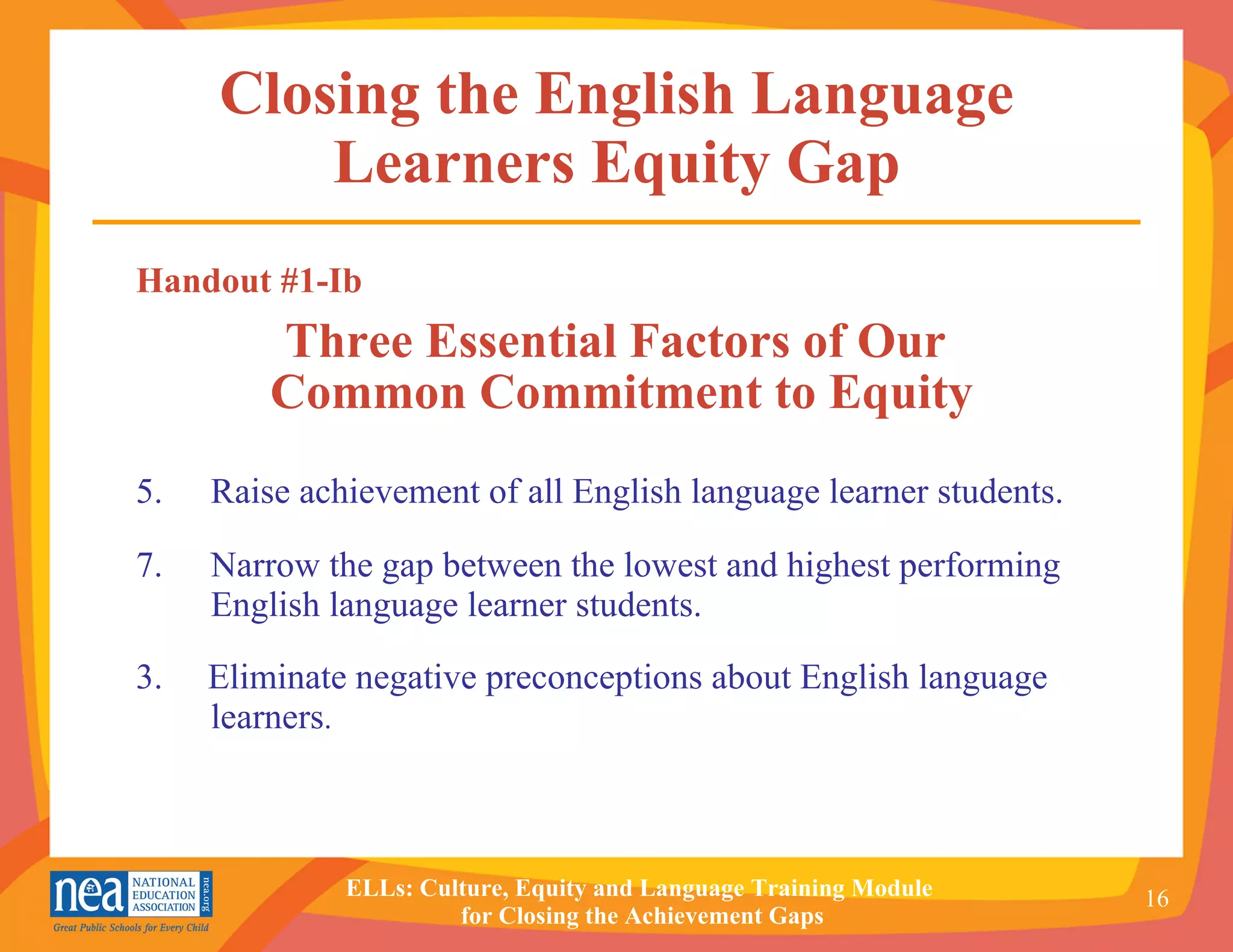 Closing the English Language Learners Equity Gap

Handout #1-Ib

Three Essential Factors of Our Common Commitment to Equity

5. Raise achievement of all English language learner students.

7. Narrow the gap between the lowest and highest performing English language learner students.

3. Eliminate negative preconceptions about English language learners.

nea NATIONAL EDUCATION ASSOCIATION nea.org
Great Public Schools for Every Child

ELLs: Culture, Equity and Language Training Module for Closing the Achievement Gaps

16